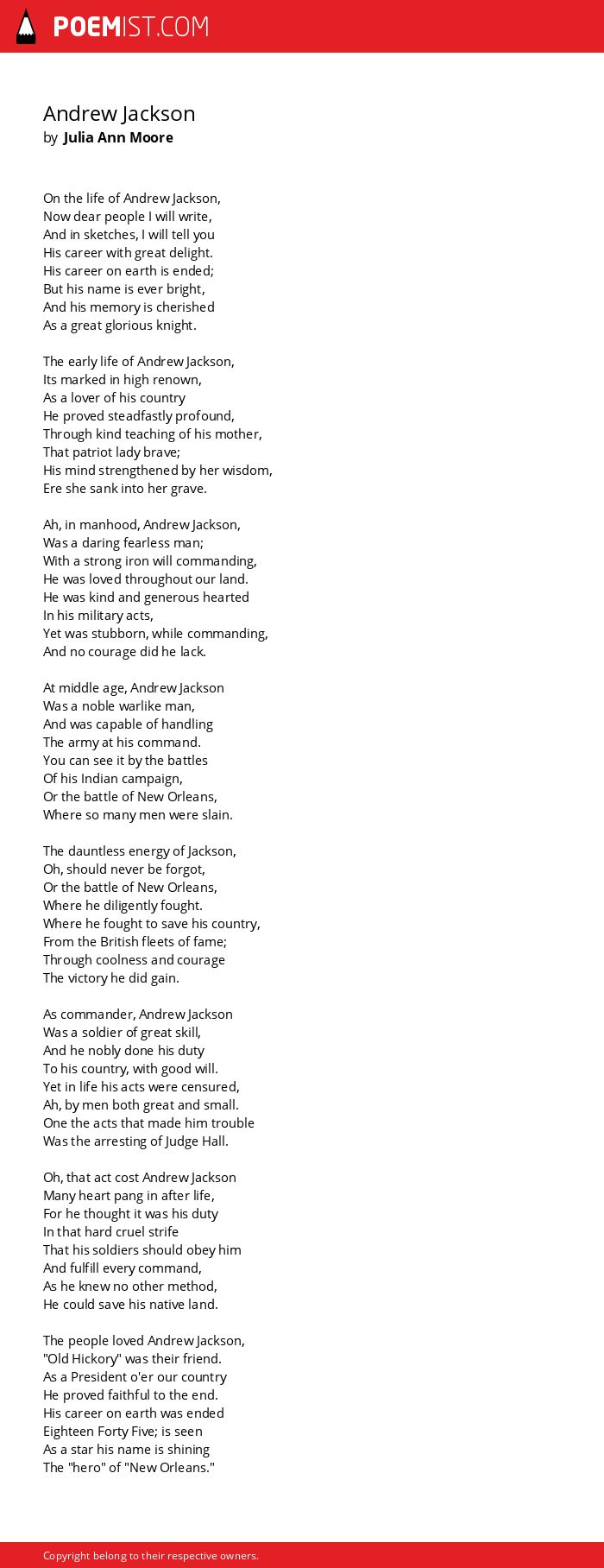 POEMIST.COM

Andrew Jackson
by Julia Ann Moore

On the life of Andrew Jackson,
Now dear people I will write,
And in sketches, I will tell you
His career with great delight.
His career on earth is ended;
But his name is ever bright,
And his memory is cherished
As a great glorious knight.

The early life of Andrew Jackson,
Its marked in high renown,
As a lover of his country
He proved steadfastly profound,
Through kind teaching of his mother,
That patriot lady brave;
His mind strengthened by her wisdom,
Ere she sank into her grave.

Ah, in manhood, Andrew Jackson,
Was a daring fearless man;
With a strong iron will commanding,
He was loved throughout our land.
He was kind and generous hearted
In his military acts,
Yet was stubborn, while commanding,
And no courage did he lack.

At middle age, Andrew Jackson
Was a noble warlike man,
And was capable of handling
The army at his command.
You can see it by the battles
Of his Indian campaign,
Or the battle of New Orleans,
Where so many men were slain.

The dauntless energy of Jackson,
Oh, should never be forgot,
Or the battle of New Orleans,
Where he diligently fought.
Where he fought to save his country,
From the British fleets of fame;
Through coolness and courage
The victory he did gain.

As commander, Andrew Jackson
Was a soldier of great skill,
And he nobly done his duty
To his country, with good will.
Yet in life his acts were censured,
Ah, by men both great and small.
One the acts that made him trouble
Was the arresting of Judge Hall.

Oh, that act cost Andrew Jackson
Many heart pang in after life,
For he thought it was his duty
In that hard cruel strife
That his soldiers should obey him
And fulfill every command,
As he knew no other method,
He could save his native land.

The people loved Andrew Jackson,
"Old Hickory" was their friend.
As a President o'er our country
He proved faithful to the end.
His career on earth was ended
Eighteen Forty Five; is seen
As a star his name is shining
The "hero" of "New Orleans."

Copyright belong to their respective owners.